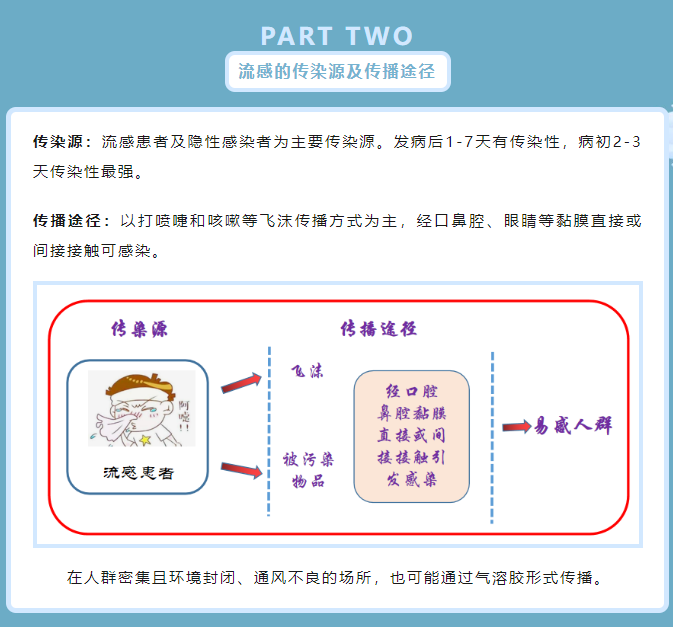 PART TWO

流感的传染源及传播途径

传染源：流感患者及隐性感染者为主要传染源。发病后1-7天有传染性，病初2-3天传染性最强。

传播途径：以打喷嚏和咳嗽等飞沫传播方式为主，经口鼻腔、眼睛等黏膜直接或间接接触可感染。

传染源

阿嚏!!

流感患者

传播途径

飞沫

被污染物品

经口腔鼻腔黏膜直接或间接接触引发感染

易感人群

在人群密集且环境封闭、通风不良的场所，也可能通过气溶胶形式传播。